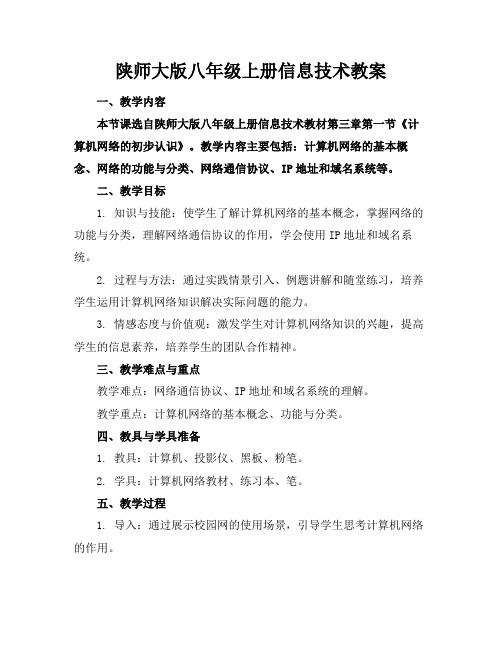 陕师大版八年级上册信息技术教案

一、教学内容

本节课选自陕师大版八年级上册信息技术教材第三章第一节《计算机网络的初步认识》。教学内容主要包括：计算机网络的基本概念、网络的功能与分类、网络通信协议、IP 地址和域名系统等。

二、教学目标

1. 知识与技能：使学生了解计算机网络的基本概念，掌握网络的功能与分类，理解网络通信协议的作用，学会使用 IP 地址和域名系统。

2. 过程与方法：通过实践情景引入、例题讲解和随堂练习，培养学生运用计算机网络知识解决实际问题的能力。

3. 情感态度与价值观：激发学生对计算机网络知识的兴趣，提高学生的信息素养，培养学生的团队合作精神。

三、教学难点与重点

教学难点：网络通信协议、IP 地址和域名系统的理解。

教学重点：计算机网络的基本概念、功能与分类。

四、教具与学具准备

1. 教具：计算机、投影仪、黑板、粉笔。

2. 学具：计算机网络教材、练习本、笔。

五、教学过程

1. 导入：通过展示校园网的使用场景，引导学生思考计算机网络的作用。